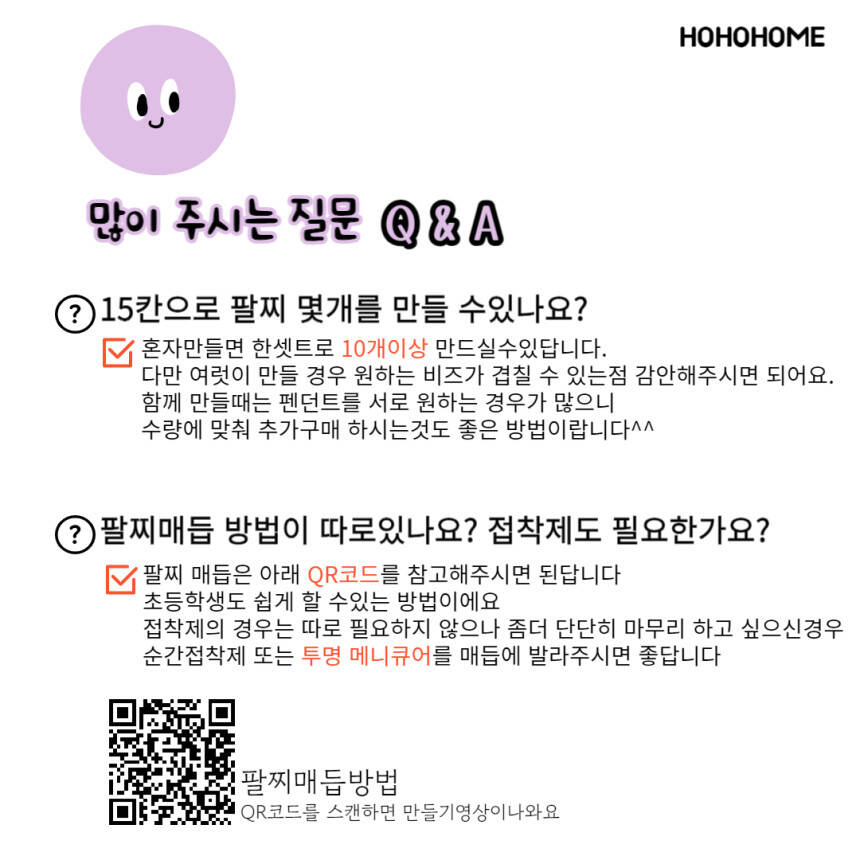 HOHOHOME

많이 주시는 질문 Q & A

? 15칸으로 팔찌 몇개를 만들 수있나요?

☑ 혼자만들면 한셋트로 10개이상 만드실수있답니다.
다만 여럿이 만들 경우 원하는 비즈가 겹칠 수 있는점 감안해주시면 되어요.
함께 만들때는 펜던트를 서로 원하는 경우가 많으니
수량에 맞춰 추가구매 하시는것도 좋은 방법이랍니다^^

? 팔찌매듭 방법이 따로있나요? 접착제도 필요한가요?

☑ 팔찌 매듭은 아래 QR코드를 참고해주시면 된답니다
초등학생도 쉽게 할 수있는 방법이에요
접착제의 경우는 따로 필요하지 않으나 좀더 단단히 마무리 하고 싶으신경우
순간접착제 또는 투명 메니큐어를 매듭에 발라주시면 좋답니다

팔찌매듭방법
QR코드를 스캔하면 만들기영상이나와요